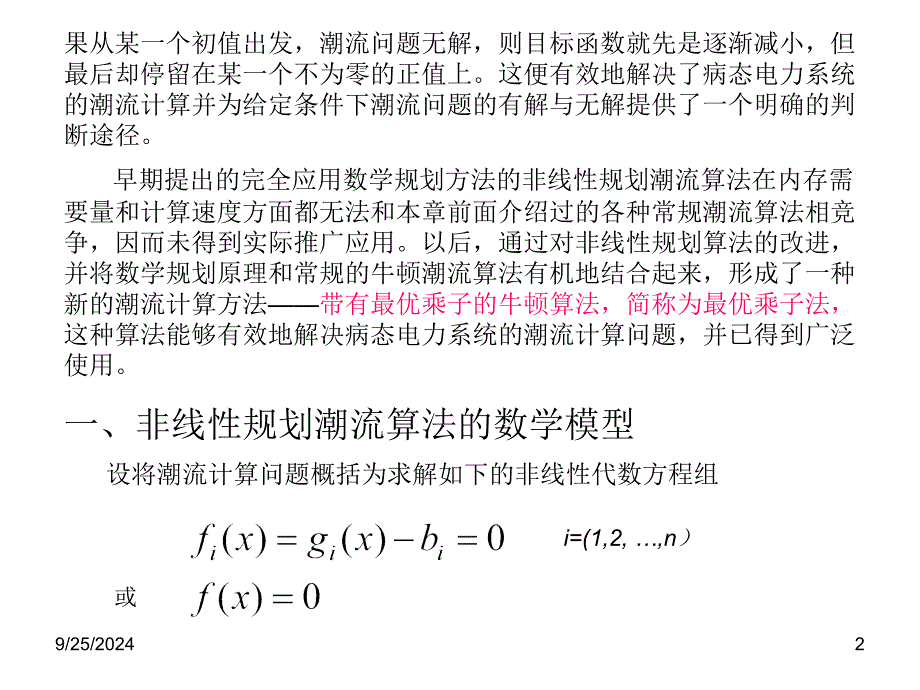 果从某一个初值出发，潮流问题无解，则目标函数就先是逐渐减小，但最后却停留在某一个不为零的正值上。这便有效地解决了病态电力系统的潮流计算并为给定条件下潮流问题的有解与无解提供了一个明确的判断途径。

早期提出的完全应用数学规划方法的非线性规划潮流算法在内存需要量和计算速度方面都无法和本章前面介绍过的各种常规潮流算法相竞争，因而未得到实际推广应用。以后，通过对非线性规划算法的改进，并将数学规划原理和常规的牛顿潮流算法有机地结合起来，形成了一种新的潮流计算方法——带有最优乘子的牛顿算法，简称为最优乘子法，这种算法能够有效地解决病态电力系统的潮流计算问题，并已得到广泛使用。

一、非线性规划潮流算法的数学模型

设将潮流计算问题概括为求解如下的非线性代数方程组

$f_i(x) = g_i(x) - b_i = 0$ i=(1,2, …,n）

或 $f(x) = 0$

9/25/2024

2